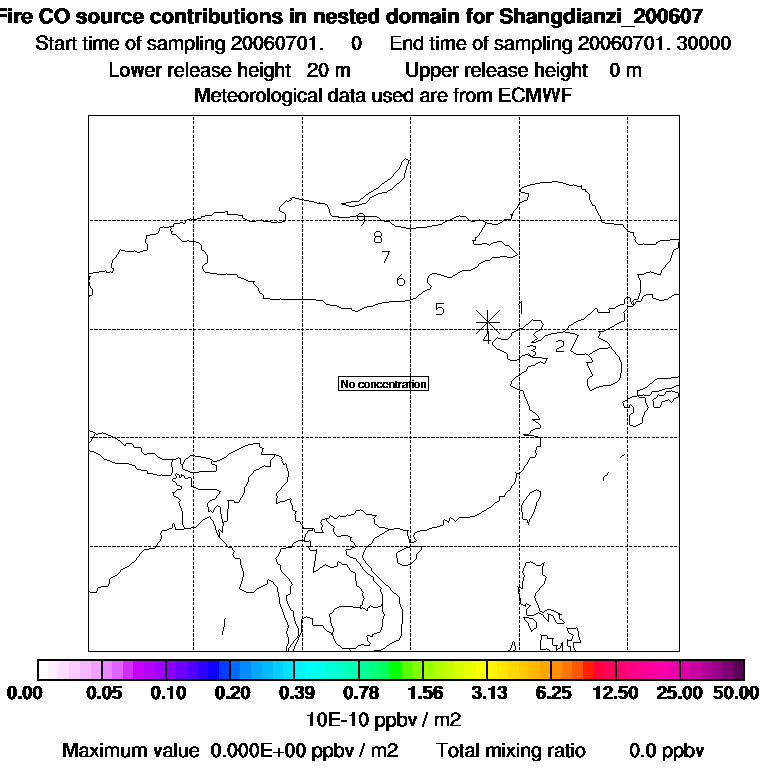 Fire CO source contributions in nested domain for Shangdianzi_200607
Start time of sampling 20060701. 0 End time of sampling 20060701. 30000
Lower release height 20 m Upper release height 0 m
Meteorological data used are from ECMWF

9
8
7
6
5
1
4
3
2

No concentration

0.00 0.05 0.10 0.20 0.39 0.78 1.56 3.13 6.25 12.50 25.00 50.00
10E-10 ppbv / m2

Maximum value 0.000E+00 ppbv / m2 Total mixing ratio 0.0 ppbv